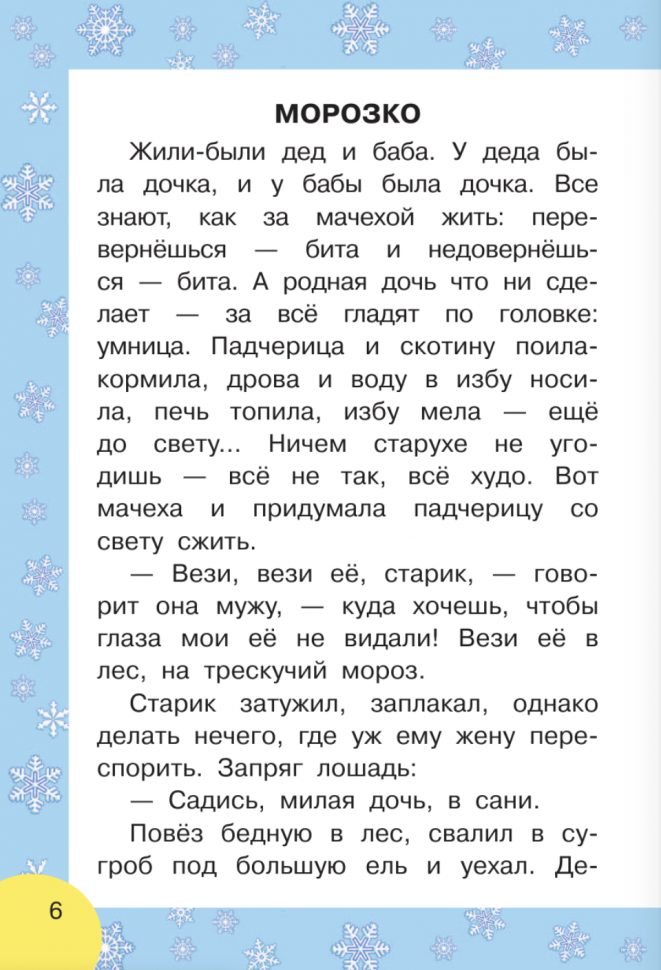 МОРОЗКО

Жили-были дед и баба. У деда была дочка, и у бабы была дочка. Все знают, как за мачехой жить: перевернёшься — бита и недовернёшься — бита. А родная дочь что ни сделает — за всё гладят по головке: умница. Падчерица и скотину поила-кормила, дрова и воду в избу носила, печь топила, избу мела — ещё до свету... Ничем старухе не угодишь — всё не так, всё худо. Вот мачеха и придумала падчерицу со свету сжить.

— Вези, вези её, старик, — говорит она мужу, — куда хочешь, чтобы глаза мои её не видали! Вези её в лес, на трескучий мороз.

Старик затужил, заплакал, однако делать нечего, где уж ему жену переспорить. Запряг лошадь:

— Садись, милая дочь, в сани.

Повёз бедную в лес, свалил в сугроб под большую ель и уехал. Де-

6